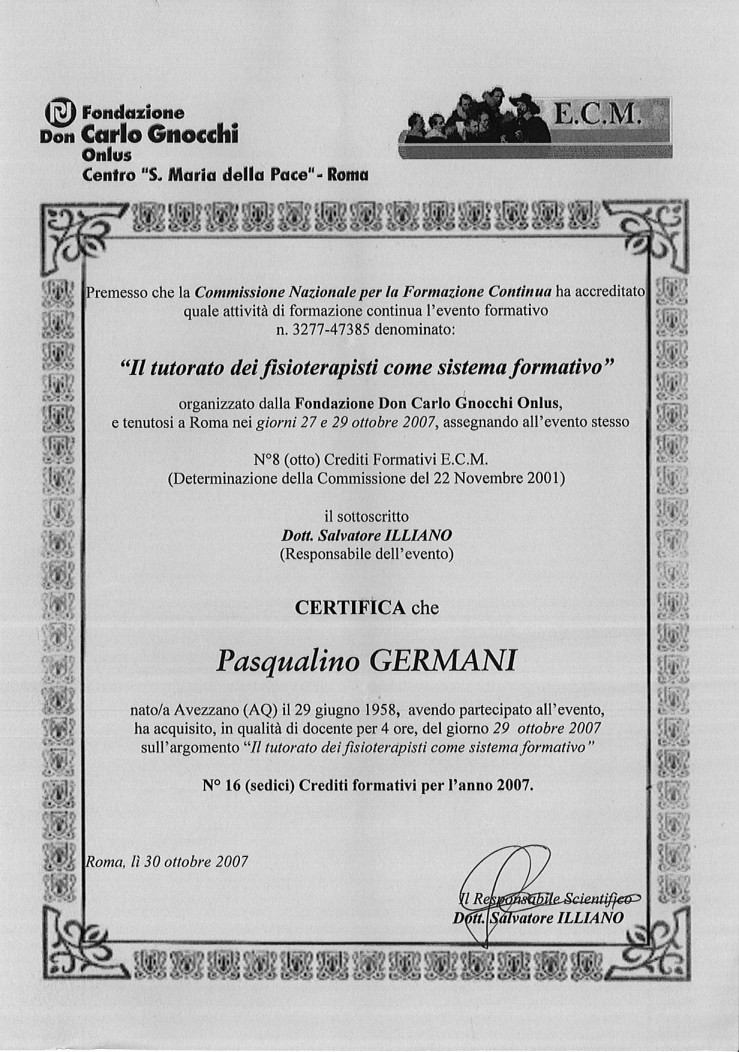 Fondazione
Don Carlo Gnocchi
Onlus
Centro "S. Maria della Pace" - Roma

E.C.M.

Premesso che la Commissione Nazionale per la Formazione Continua ha accreditato quale attività di formazione continua l'evento formativo n. 3277-47385 denominato:

"Il tutorato dei fisioterapisti come sistema formativo"

organizzato dalla Fondazione Don Carlo Gnocchi Onlus, e tenutosi a Roma nei giorni 27 e 29 ottobre 2007, assegnando all'evento stesso

N°8 (otto) Crediti Formativi E.C.M.
(Determinazione della Commissione del 22 Novembre 2001)

il sottoscritto
Dott. Salvatore ILLIANO
(Responsabile dell'evento)

CERTIFICA che

Pasqualino GERMANI

nato/a Avezzano (AQ) il 29 giugno 1958, avendo partecipato all'evento, ha acquisito, in qualità di docente per 4 ore, del giorno 29 ottobre 2007 sull'argomento "Il tutorato dei fisioterapisti come sistema formativo"

N° 16 (sedici) Crediti formativi per l'anno 2007.

Roma, lì 30 ottobre 2007

Il Responsabile Scientifico
Dott. Salvatore ILLIANO